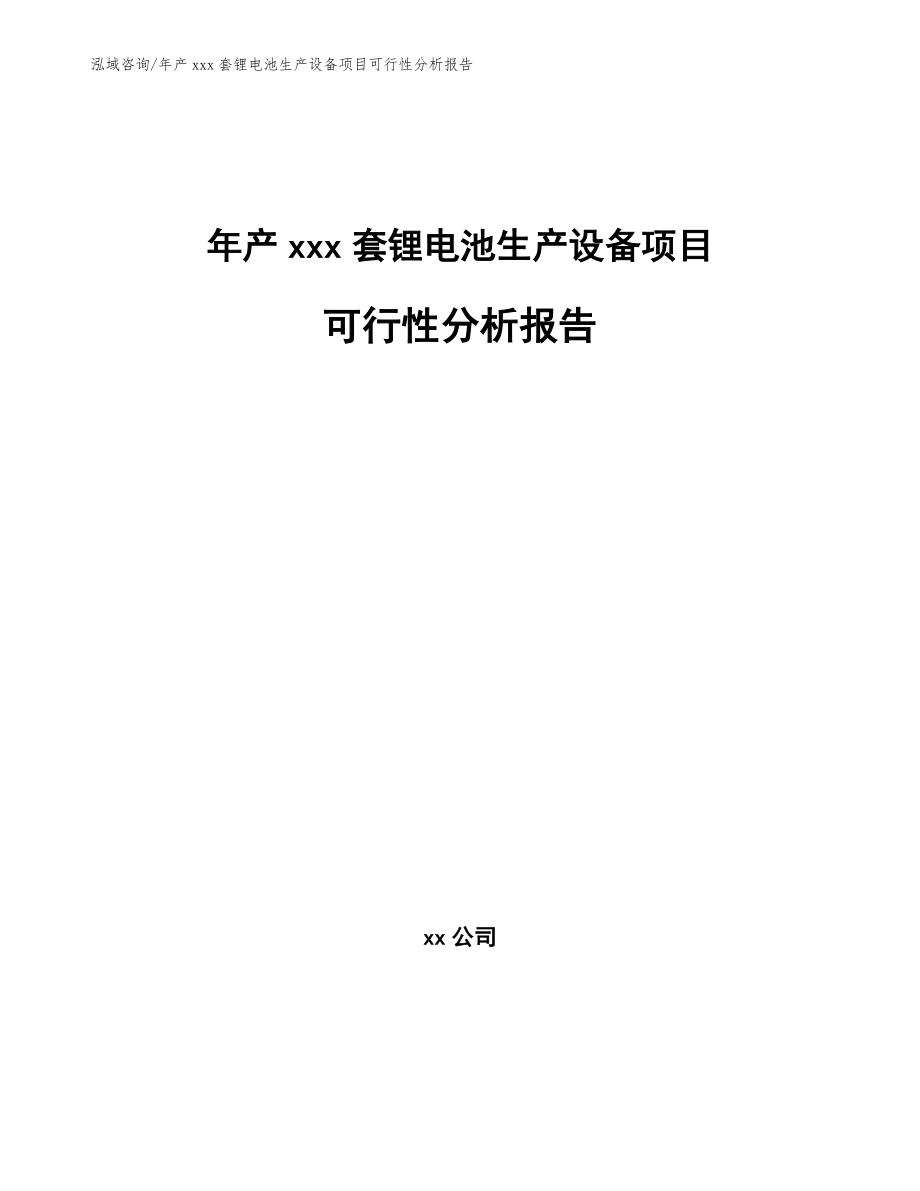 泓域咨询/年产 xxx 套锂电池生产设备项目可行性分析报告

年产 xxx 套锂电池生产设备项目

可行性分析报告

xx 公司